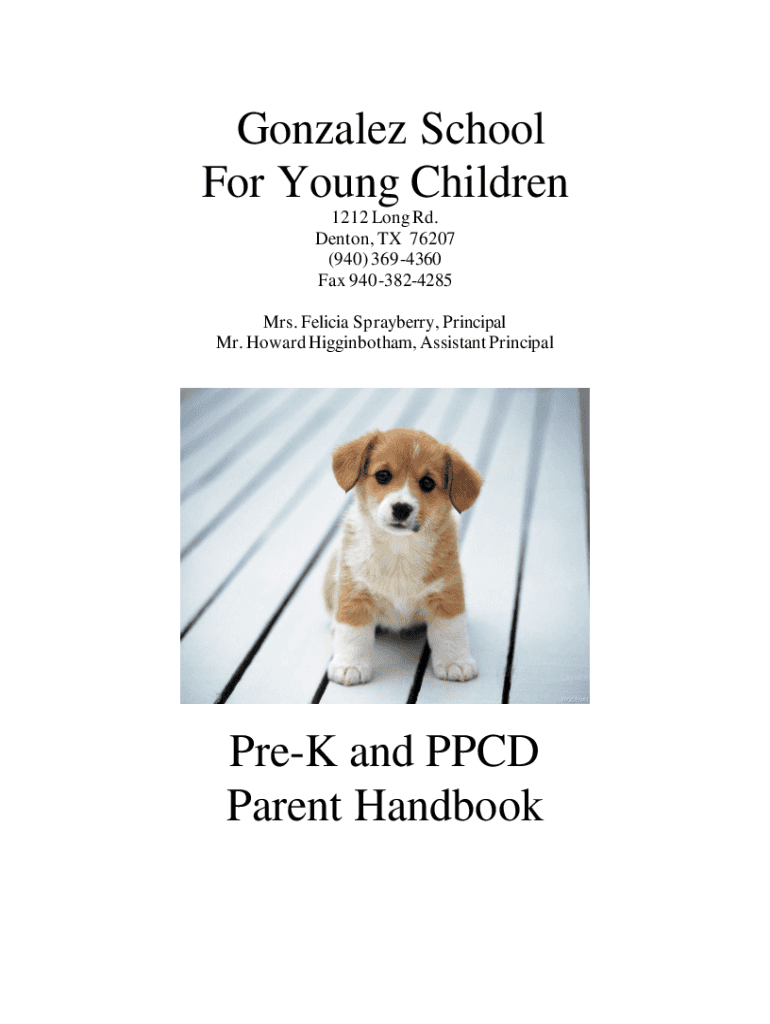 Gonzalez School
For Young Children

1212 Long Rd.
Denton, TX 76207
(940) 369-4360
Fax 940-382-4285

Mrs. Felicia Sprayberry, Principal
Mr. Howard Higginbotham, Assistant Principal

Pre-K and PPCD
Parent Handbook